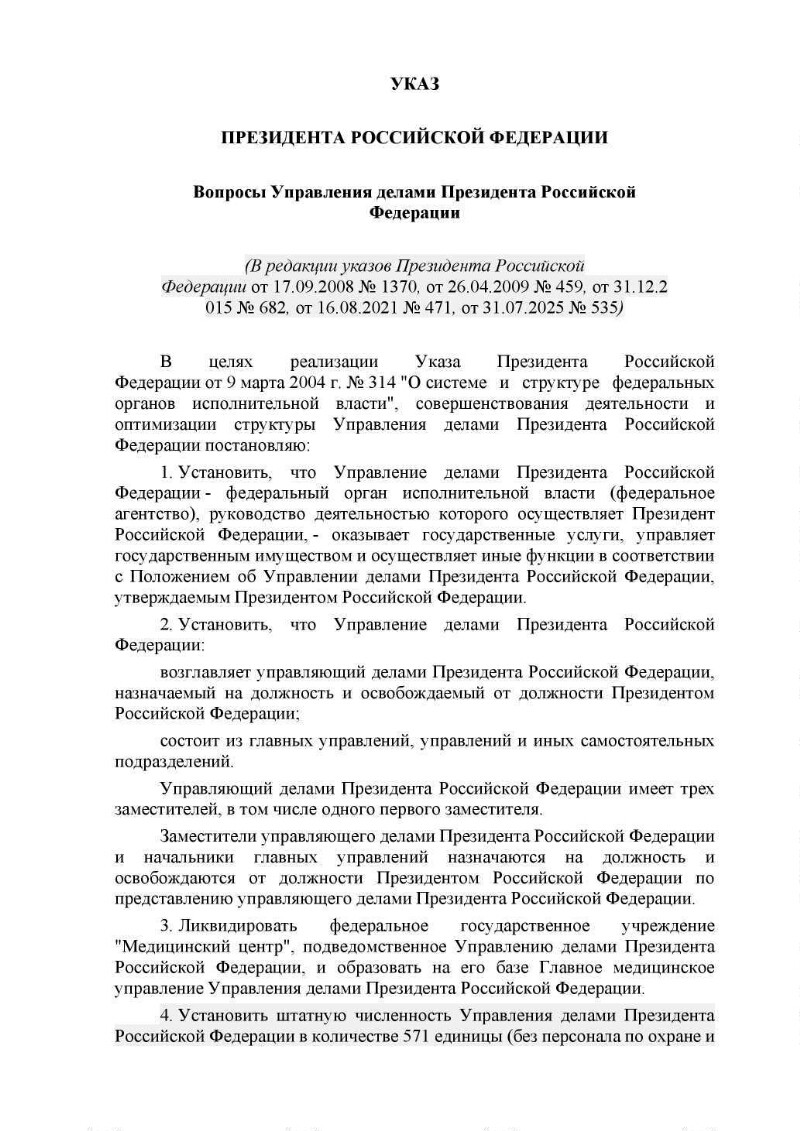 УКАЗ

ПРЕЗИДЕНТА РОССИЙСКОЙ ФЕДЕРАЦИИ

Вопросы Управления делами Президента Российской Федерации

(В редакции указов Президента Российской Федерации от 17.09.2008 № 1370, от 26.04.2009 № 459, от 31.12.2015 № 682, от 16.08.2021 № 471, от 31.07.2025 № 535)

В целях реализации Указа Президента Российской Федерации от 9 марта 2004 г. № 314 "О системе и структуре федеральных органов исполнительной власти", совершенствования деятельности и оптимизации структуры Управления делами Президента Российской Федерации постановляю:

1. Установить, что Управление делами Президента Российской Федерации - федеральный орган исполнительной власти (федеральное агентство), руководство деятельностью которого осуществляет Президент Российской Федерации, - оказывает государственные услуги, управляет государственным имуществом и осуществляет иные функции в соответствии с Положением об Управлении делами Президента Российской Федерации, утверждаемым Президентом Российской Федерации.

2. Установить, что Управление делами Президента Российской Федерации:

возглавляет управляющий делами Президента Российской Федерации, назначаемый на должность и освобождаемый от должности Президентом Российской Федерации;

состоит из главных управлений, управлений и иных самостоятельных подразделений.

Управляющий делами Президента Российской Федерации имеет трех заместителей, в том числе одного первого заместителя.

Заместители управляющего делами Президента Российской Федерации и начальники главных управлений назначаются на должность и освобождаются от должности Президентом Российской Федерации по представлению управляющего делами Президента Российской Федерации.

3. Ликвидировать федеральное государственное учреждение "Медицинский центр", подведомственное Управлению делами Президента Российской Федерации, и образовать на его базе Главное медицинское управление Управления делами Президента Российской Федерации.

4. Установить штатную численность Управления делами Президента Российской Федерации в количестве 571 единицы (без персонала по охране и